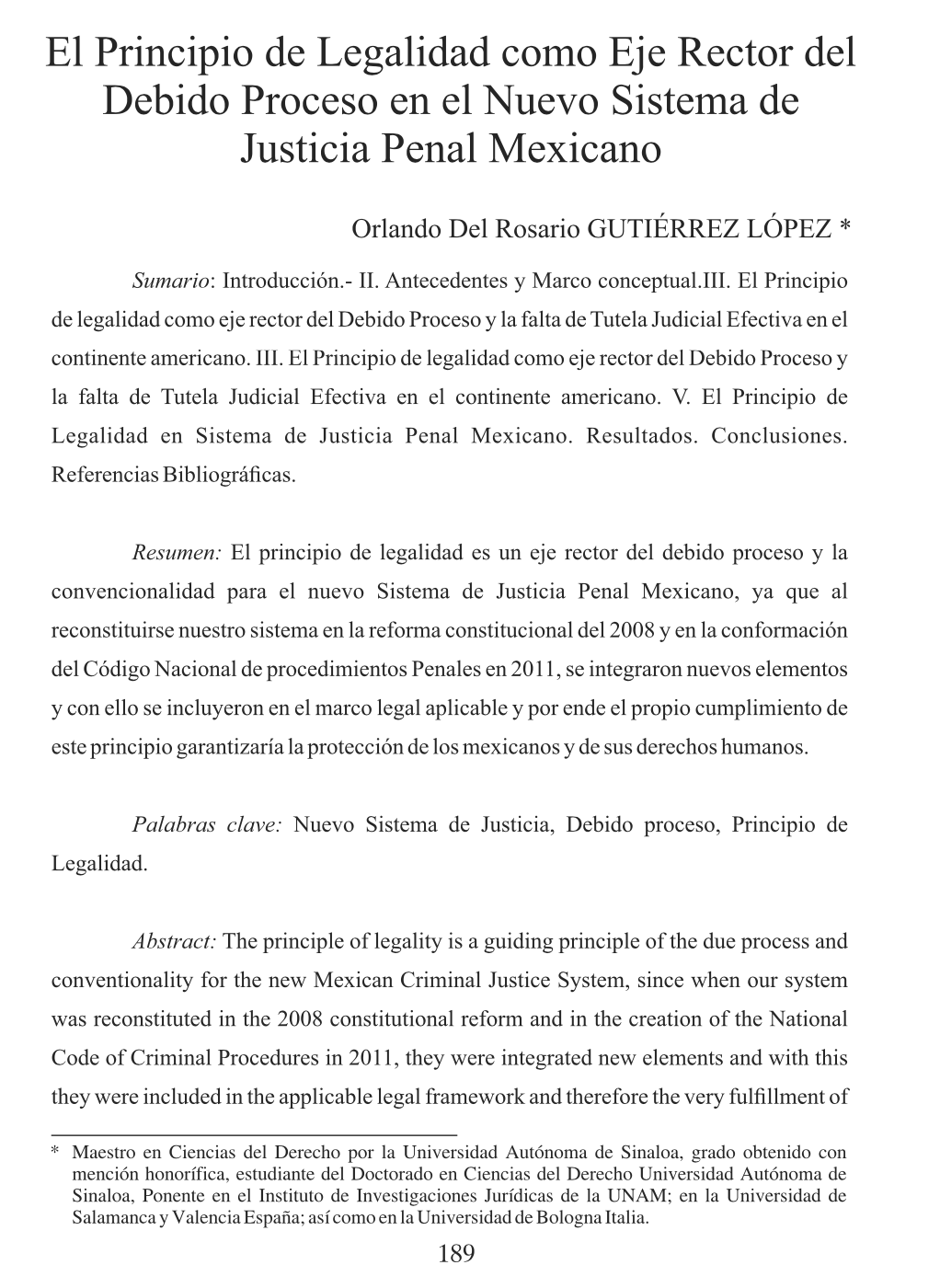 El Principio de Legalidad como Eje Rector del Debido Proceso en el Nuevo Sistema de Justicia Penal Mexicano

Orlando Del Rosario GUTIÉRREZ LÓPEZ *

Sumario: Introducción.- II. Antecedentes y Marco conceptual.III. El Principio de legalidad como eje rector del Debido Proceso y la falta de Tutela Judicial Efectiva en el continente americano. III. El Principio de legalidad como eje rector del Debido Proceso y la falta de Tutela Judicial Efectiva en el continente americano. V. El Principio de Legalidad en Sistema de Justicia Penal Mexicano. Resultados. Conclusiones. Referencias Bibliográficas.

Resumen: El principio de legalidad es un eje rector del debido proceso y la convencionalidad para el nuevo Sistema de Justicia Penal Mexicano, ya que al reconstituirse nuestro sistema en la reforma constitucional del 2008 y en la conformación del Código Nacional de procedimientos Penales en 2011, se integraron nuevos elementos y con ello se incluyeron en el marco legal aplicable y por ende el propio cumplimiento de este principio garantizaría la protección de los mexicanos y de sus derechos humanos.

Palabras clave: Nuevo Sistema de Justicia, Debido proceso, Principio de Legalidad.

Abstract: The principle of legality is a guiding principle of the due process and conventionality for the new Mexican Criminal Justice System, since when our system was reconstituted in the 2008 constitutional reform and in the creation of the National Code of Criminal Procedures in 2011, they were integrated new elements and with this they were included in the applicable legal framework and therefore the very fulfillment of

* Maestro en Ciencias del Derecho por la Universidad Autónoma de Sinaloa, grado obtenido con mención honorífica, estudiante del Doctorado en Ciencias del Derecho Universidad Autónoma de Sinaloa, Ponente en el Instituto de Investigaciones Jurídicas de la UNAM; en la Universidad de Salamanca y Valencia España; así como en la Universidad de Bologna Italia.

189